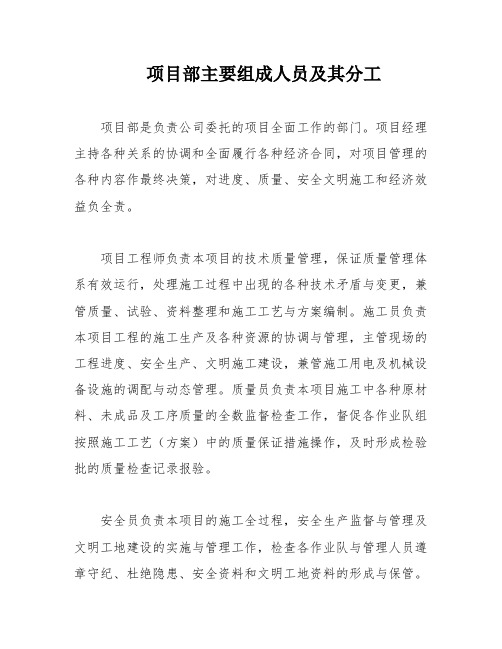 项目部主要组成人员及其分工

项目部是负责公司委托的项目全面工作的部门。项目经理主持各种关系的协调和全面履行各种经济合同，对项目管理的各种内容作最终决策，对进度、质量、安全文明施工和经济效益负全责。

项目工程师负责本项目的技术质量管理，保证质量管理体系有效运行，处理施工过程中出现的各种技术矛盾与变更，兼管质量、试验、资料整理和施工工艺与方案编制。施工员负责本项目工程的施工生产及各种资源的协调与管理，主管现场的工程进度、安全生产、文明施工建设，兼管施工用电及机械设备设施的调配与动态管理。质量员负责本项目施工中各种原材料、未成品及工序质量的全数监督检查工作，督促各作业队组按照施工工艺（方案）中的质量保证措施操作，及时形成检验批的质量检查记录报验。

安全员负责本项目的施工全过程，安全生产监督与管理及文明工地建设的实施与管理工作，检查各作业队与管理人员遵章守纪、杜绝隐患、安全资料和文明工地资料的形成与保管。